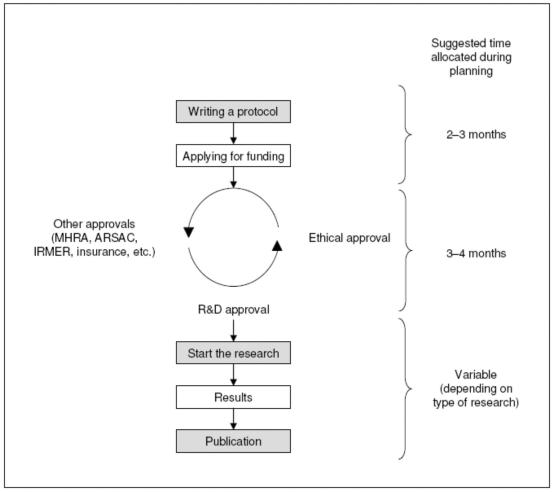 Suggested time allocated during planning

Writing a protocol

Applying for funding

2–3 months

Other approvals (MHRA, ARSAC, IRMER, insurance, etc.)

Ethical approval

3–4 months

R&D approval

Start the research

Results

Publication

Variable (depending on type of research)